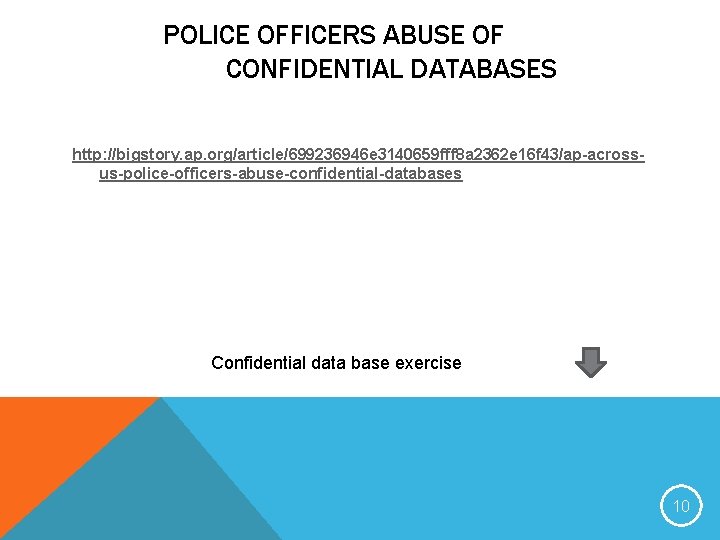 POLICE OFFICERS ABUSE OF
CONFIDENTIAL DATABASES

http://bigstory.ap.org/article/699236946e3140659fff8a2362e16f43/ap-across-us-police-officers-abuse-confidential-databases

Confidential data base exercise

10